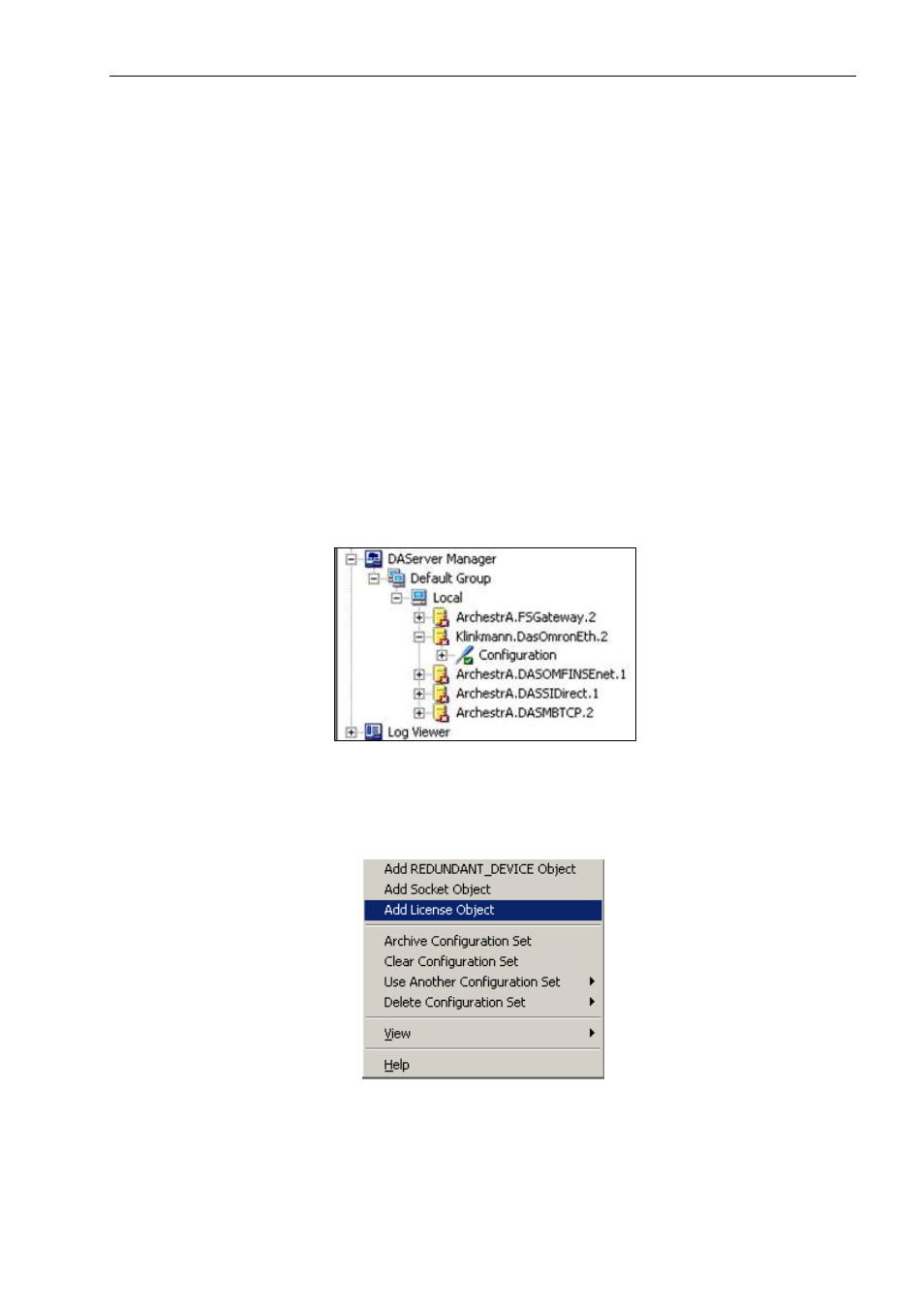 DAServer Manager
Default Group
Local
ArchestrA.FSGateway.2
Klinkmann.DasOmronEth.2
Configuration
ArchestrA.DASOMFINSEnet.1
ArchestrA.DASSIDirect.1
ArchestrA.DASMBTCP.2
Log Viewer

Add REDUNDANT_DEVICE Object
Add Socket Object
Add License Object
Archive Configuration Set
Clear Configuration Set
Use Another Configuration Set
Delete Configuration Set
View
Help